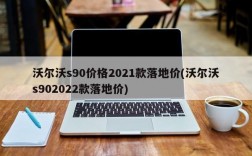 沃尔沃s90价格2021款落地价(沃尔沃s902022款落地价)